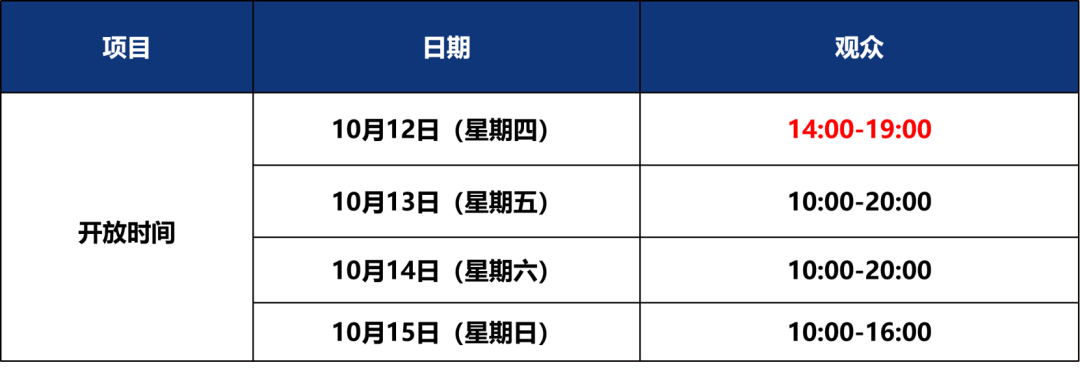 | 项目 | 日期 | 观众 |
|---|---|---|
| 开放时间 | 10月12日（星期四） | 14:00-19:00 |
|  | 10月13日（星期五） | 10:00-20:00 |
|  | 10月14日（星期六） | 10:00-20:00 |
|  | 10月15日（星期日） | 10:00-16:00 |